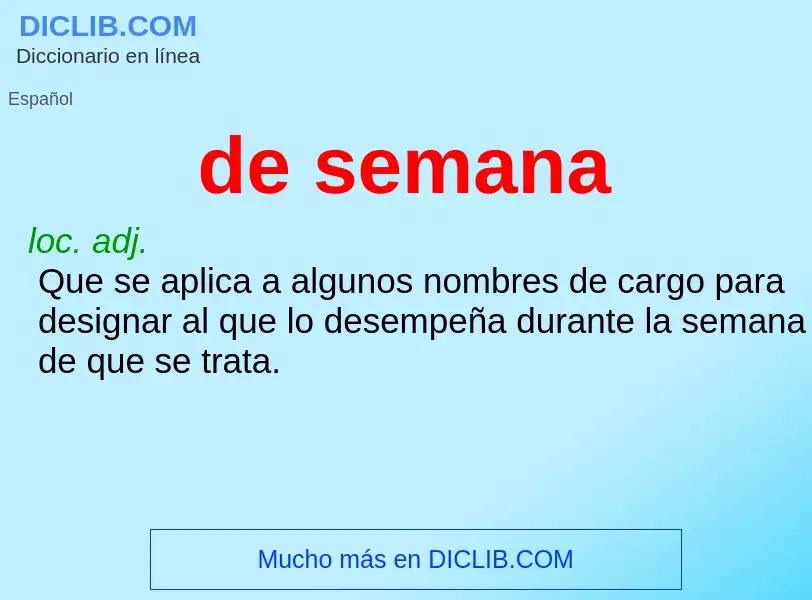 DICLIB.COM
Diccionario en línea

Español

de semana

loc. adj.
Que se aplica a algunos nombres de cargo para designar al que lo desempeña durante la semana de que se trata.

Mucho más en DICLIB.COM